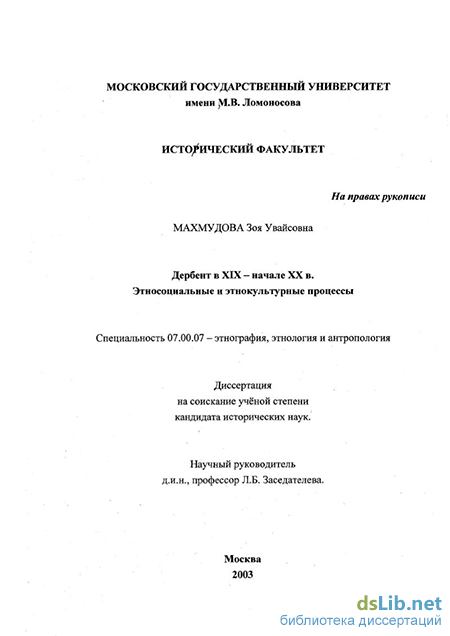 МОСКОВСКИЙ ГОСУДАРСТВЕННЫЙ УНИВЕРСИТЕТ
имени М.В. Ломоносова

ИСТОРИЧЕСКИЙ ФАКУЛЬТЕТ

На правах рукописи

МАХМУДОВА Зоя Увайсовна

Дербент в XIX – начале XX в.
Этносоциальные и этнокультурные процессы

Специальность 07.00.07 – этнография, этнология и антропология

Диссертация
на соискание учёной степени
кандидата исторических наук.

Научный руководитель
д.и.н., профессор Л.Б. Заседателева.

Москва
2003

dsLib.net
библиотека диссертаций